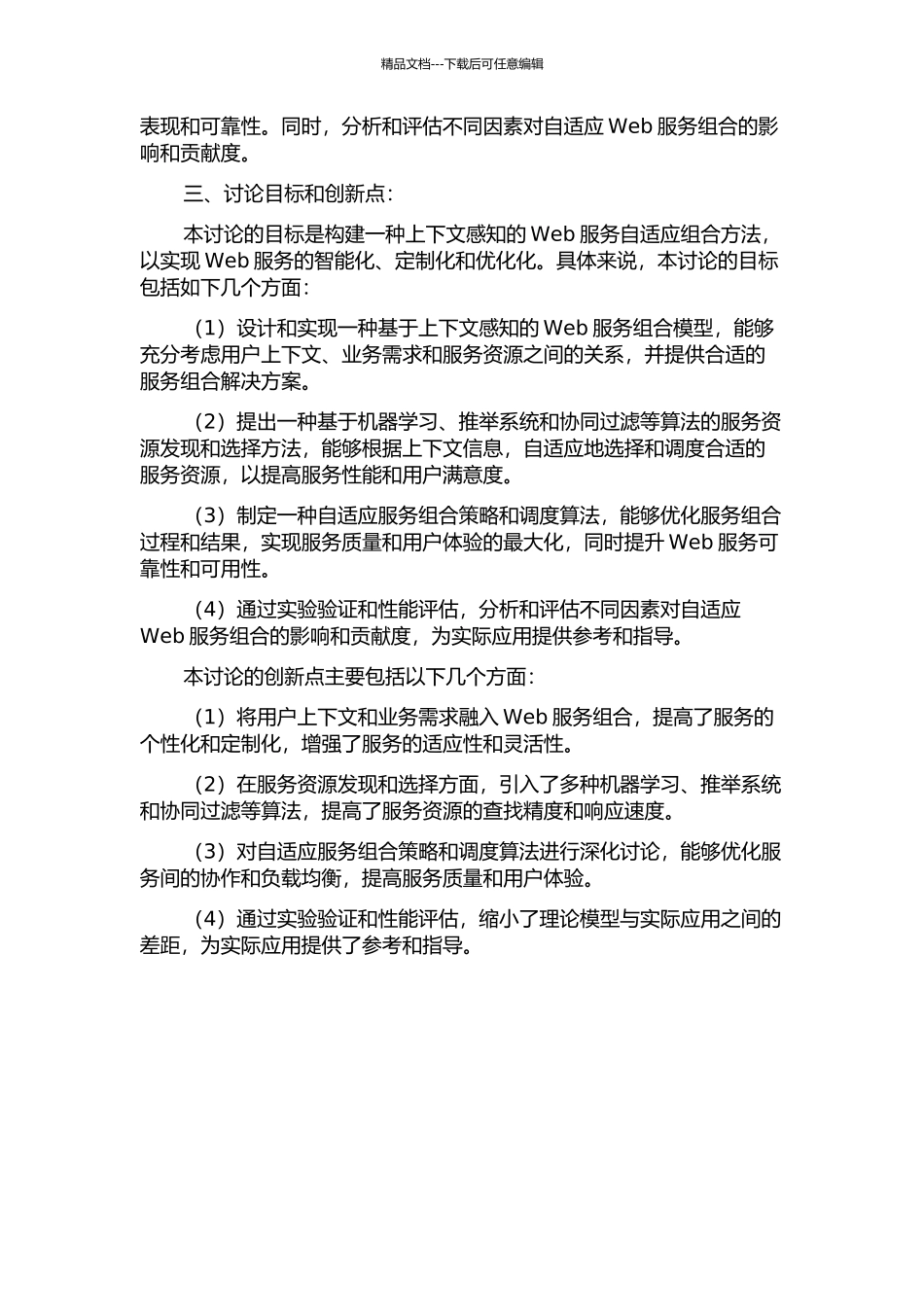 精品文档---下载后可任意编辑

表现和可靠性。同时，分析和评估不同因素对自适应 Web 服务组合的影响和贡献度。

三、讨论目标和创新点：

本讨论的目标是构建一种上下文感知的 Web 服务自适应组合方法，以实现 Web 服务的智能化、定制化和优化化。具体来说，本讨论的目标包括如下几个方面：

（1）设计和实现一种基于上下文感知的 Web 服务组合模型，能够充分考虑用户上下文、业务需求和服务资源之间的关系，并提供合适的服务组合解决方案。

（2）提出一种基于机器学习、推举系统和协同过滤等算法的服务资源发现和选择方法，能够根据上下文信息，自适应地选择和调度合适的服务资源，以提高服务性能和用户满意度。

（3）制定一种自适应服务组合策略和调度算法，能够优化服务组合过程和结果，实现服务质量和用户体验的最大化，同时提升 Web 服务可靠性和可用性。

（4）通过实验验证和性能评估，分析和评估不同因素对自适应 Web 服务组合的影响和贡献度，为实际应用提供参考和指导。

本讨论的创新点主要包括以下几个方面：

（1）将用户上下文和业务需求融入 Web 服务组合，提高了服务的个性化和定制化，增强了服务的适应性和灵活性。

（2）在服务资源发现和选择方面，引入了多种机器学习、推举系统和协同过滤等算法，提高了服务资源的查找精度和响应速度。

（3）对自适应服务组合策略和调度算法进行深化讨论，能够优化服务间的协作和负载均衡，提高服务质量和用户体验。

（4）通过实验验证和性能评估，缩小了理论模型与实际应用之间的差距，为实际应用提供了参考和指导。